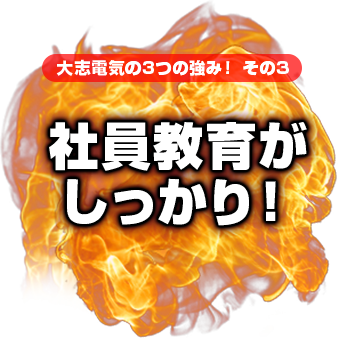 大志電気の3つの強み！ その3

社員教育が
しっかり！